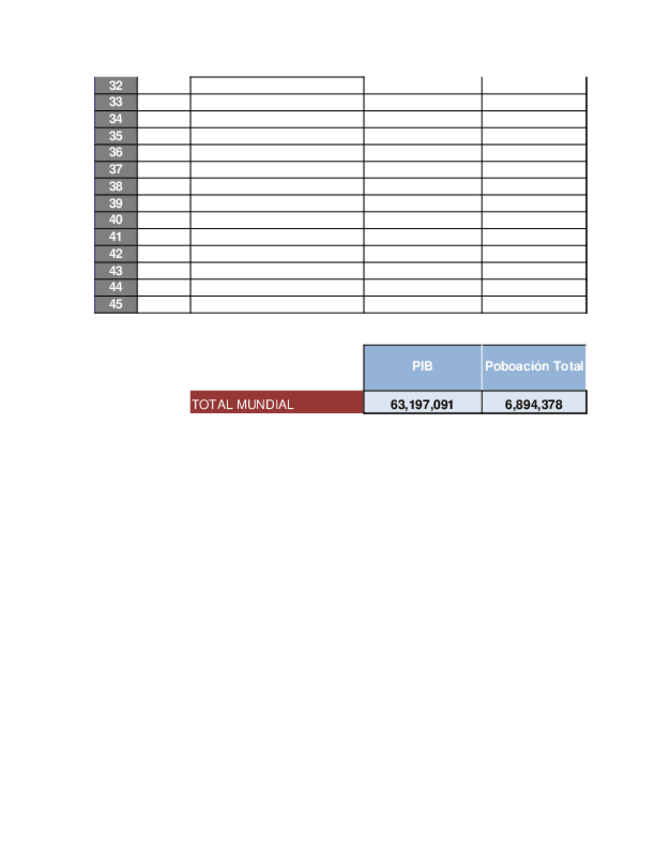 | 32 | | | | |
|---|---|---|---|---|
| 33 | | | | |
| 34 | | | | |
| 35 | | | | |
| 36 | | | | |
| 37 | | | | |
| 38 | | | | |
| 39 | | | | |
| 40 | | | | |
| 41 | | | | |
| 42 | | | | |
| 43 | | | | |
| 44 | | | | |
| 45 | | | | |

| | PIB | Poboación Total |
|---|---|---|
| TOTAL MUNDIAL | 63,197,091 | 6,894,378 |